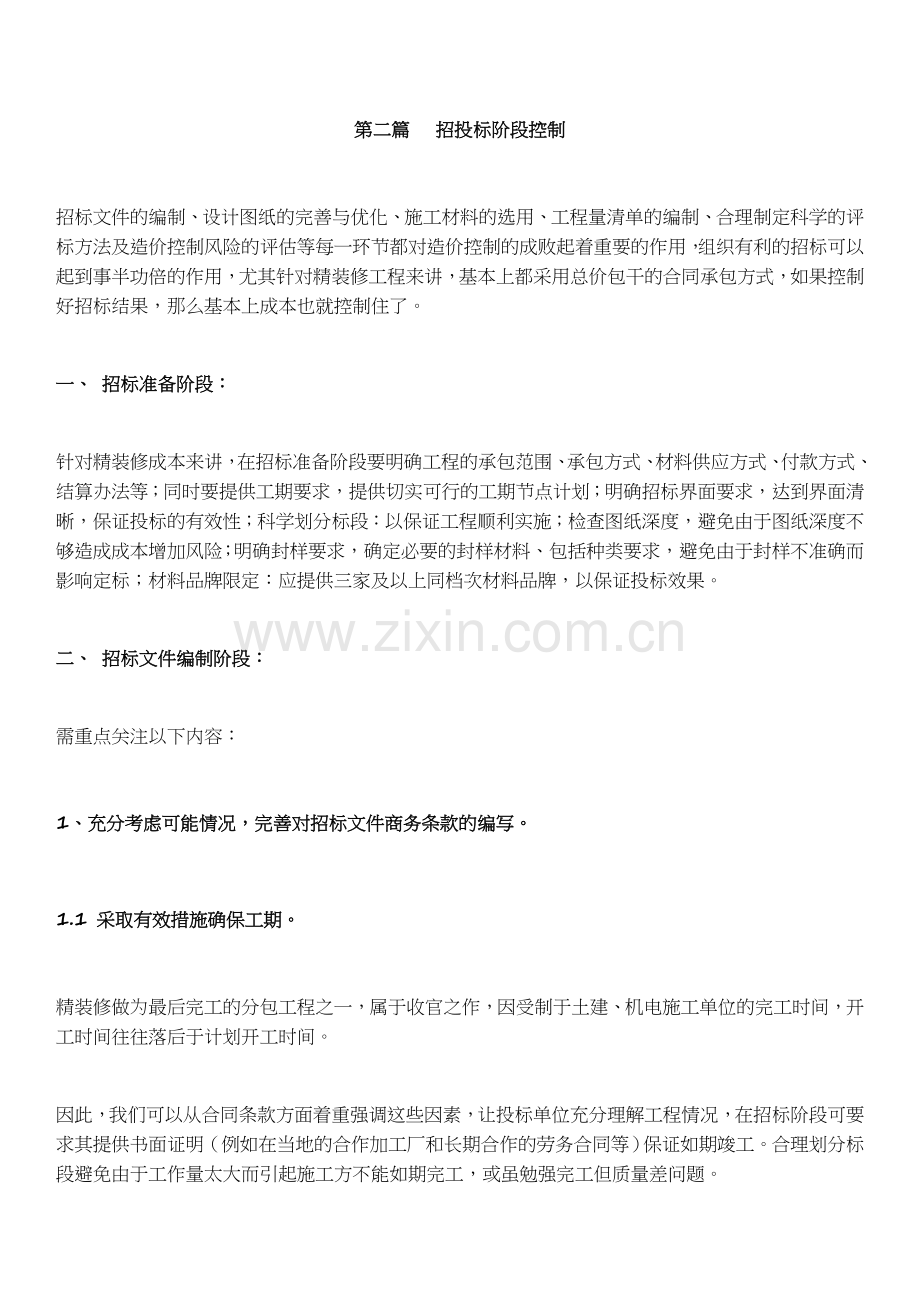 第二篇 招投标阶段控制

招标文件的编制、设计图纸的完善与优化、施工材料的选用、工程量清单的编制、合理制定科学的评标方法及造价控制风险的评估等每一环节都对造价控制的成败起着重要的作用，组织有利的招标可以起到事半功倍的作用，尤其针对精装修工程来讲，基本上都采用总价包干的合同承包方式，如果控制好招标结果，那么基本上成本也就控制住了。

一、 招标准备阶段：

针对精装修成本来讲，在招标准备阶段要明确工程的承包范围、承包方式、材料供应方式、付款方式、结算办法等；同时要提供工期要求，提供切实可行的工期节点计划；明确招标界面要求，达到界面清晰，保证投标的有效性；科学划分标段：以保证工程顺利实施；检查图纸深度，避免由于图纸深度不够造成成本增加风险；明确封样要求，确定必要的封样材料、包括种类要求，避免由于封样不准确而影响定标；材料品牌限定：应提供三家及以上同档次材料品牌，以保证投标效果。

二、 招标文件编制阶段：

需重点关注以下内容：

1、充分考虑可能情况，完善对招标文件商务条款的编写。

1.1 采取有效措施确保工期。

精装修做为最后完工的分包工程之一，属于收官之作，因受制于土建、机电施工单位的完工时间，开工时间往往落后于计划开工时间。

因此，我们可以从合同条款方面着重强调这些因素，让投标单位充分理解工程情况，在招标阶段可要求其提供书面证明（例如在当地的合作加工厂和长期合作的劳务合同等）保证如期竣工。合理划分标段避免由于工作量太大而引起施工方不能如期完工，或虽勉强完工但质量差问题。

www.zixin.com.cn